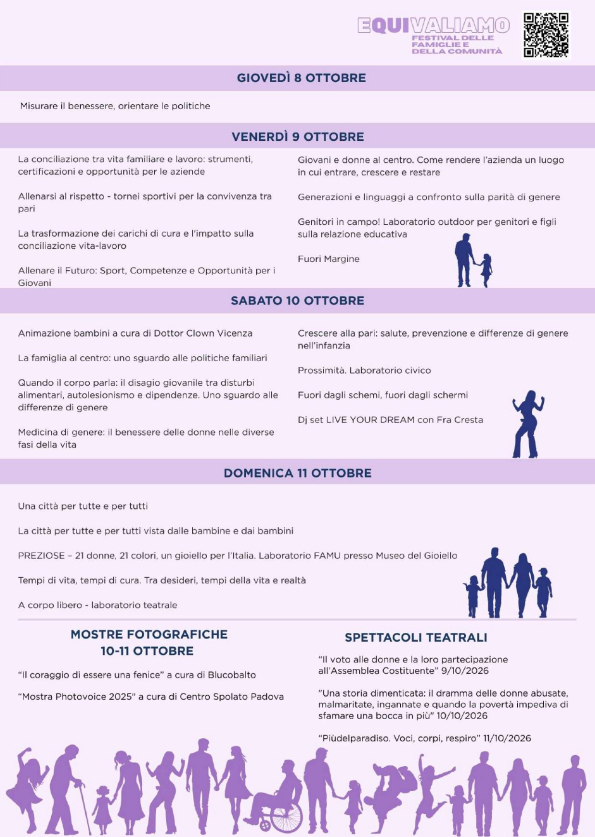 EQUIVALIAMO
FESTIVAL DELLE FAMIGLIE E DELLA COMUNITÀ

GIOVEDÌ 8 OTTOBRE

Misurare il benessere, orientare le politiche

VENERDÌ 9 OTTOBRE

La conciliazione tra vita familiare e lavoro: strumenti, certificazioni e opportunità per le aziende

Allenarsi al rispetto - tornei sportivi per la convivenza tra pari

La trasformazione dei carichi di cura e l'impatto sulla conciliazione vita-lavoro

Allenare il Futuro: Sport, Competenze e Opportunità per i Giovani

Giovani e donne al centro. Come rendere l'azienda un luogo in cui entrare, crescere e restare

Generazioni e linguaggi a confronto sulla parità di genere

Genitori in campo! Laboratorio outdoor per genitori e figli sulla relazione educativa

Fuori Margine

SABATO 10 OTTOBRE

Animazione bambini a cura di Dottor Clown Vicenza

La famiglia al centro: uno sguardo alle politiche familiari

Quando il corpo parla: il disagio giovanile tra disturbi alimentari, autolesionismo e dipendenze. Uno sguardo alle differenze di genere

Medicina di genere: il benessere delle donne nelle diverse fasi della vita

Crescere alla pari: salute, prevenzione e differenze di genere nell'infanzia

Prossimità. Laboratorio civico

Fuori dagli schemi, fuori dagli schermi

Dj set LIVE YOUR DREAM con Fra Cresta

DOMENICA 11 OTTOBRE

Una città per tutte e per tutti

La città per tutte e per tutti vista dalle bambine e dai bambini

PREZIOSE – 21 donne, 21 colori, un gioiello per l'Italia. Laboratorio FAMU presso Museo del Gioiello

Tempi di vita, tempi di cura. Tra desideri, tempi della vita e realtà

A corpo libero - laboratorio teatrale

MOSTRE FOTOGRAFICHE
10-11 OTTOBRE

"Il coraggio di essere una fenice" a cura di Blucobalto

"Mostra Photovoice 2025" a cura di Centro Spolato Padova

SPETTACOLI TEATRALI

"Il voto alle donne e la loro partecipazione all'Assemblea Costituente" 9/10/2026

"Una storia dimenticata: il dramma delle donne abusate, malmaritate, ingannate e quando la povertà impediva di sfamare una bocca in più" 10/10/2026

"Piùdelparadiso. Voci, corpi, respiro" 11/10/2026